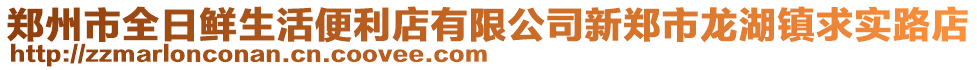 郑州市全日鲜生活便利店有限公司新郑市龙湖镇求实路店
http://zzmarlonconan.cn.coovee.com